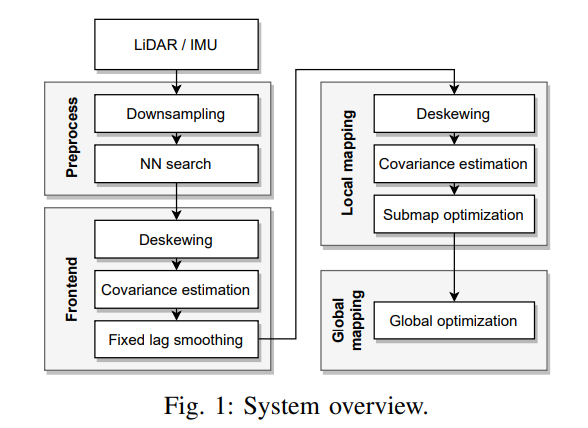 LiDAR / IMU

Preprocess

Downsampling

NN search

Frontend

Deskewing

Covariance estimation

Fixed lag smoothing

Local mapping

Deskewing

Covariance estimation

Submap optimization

Global mapping

Global optimization

Fig. 1: System overview.